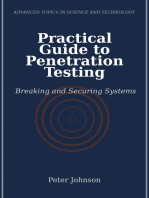 ADVANCED TOPICS IN SCIENCE AND TECHNOLOGY

Practical Guide to Penetration Testing

Breaking and Securing Systems

Peter Johnson